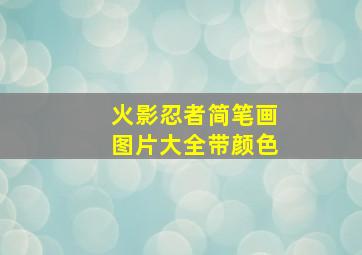 火影忍者简笔画
图片大全带颜色